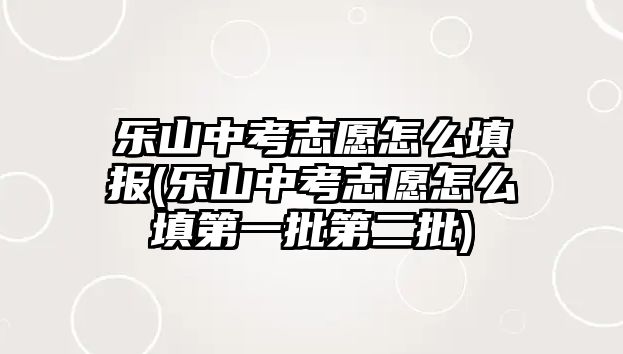 乐山中考志愿怎么填报(乐山中考志愿怎么填第一批第二批)